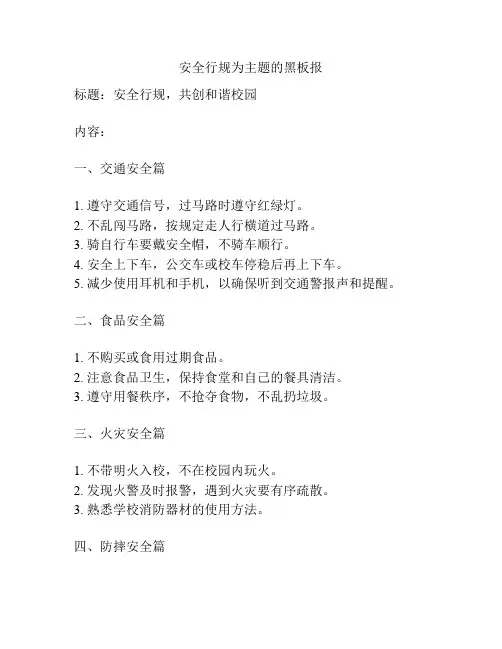 安全行规为主题的黑板报

标题：安全行规，共创和谐校园

内容：

一、交通安全篇

1. 遵守交通信号，过马路时遵守红绿灯。
2. 不乱闯马路，按规定走人行横道过马路。
3. 骑自行车要戴安全帽，不骑车顺行。
4. 安全上下车，公交车或校车停稳后再上下车。
5. 减少使用耳机和手机，以确保听到交通警报声和提醒。

二、食品安全篇

1. 不购买或食用过期食品。
2. 注意食品卫生，保持食堂和自己的餐具清洁。
3. 遵守用餐秩序，不抢夺食物，不乱扔垃圾。

三、火灾安全篇

1. 不带明火入校，不在校园内玩火。
2. 发现火警及时报警，遇到火灾要有序疏散。
3. 熟悉学校消防器材的使用方法。

四、防摔安全篇